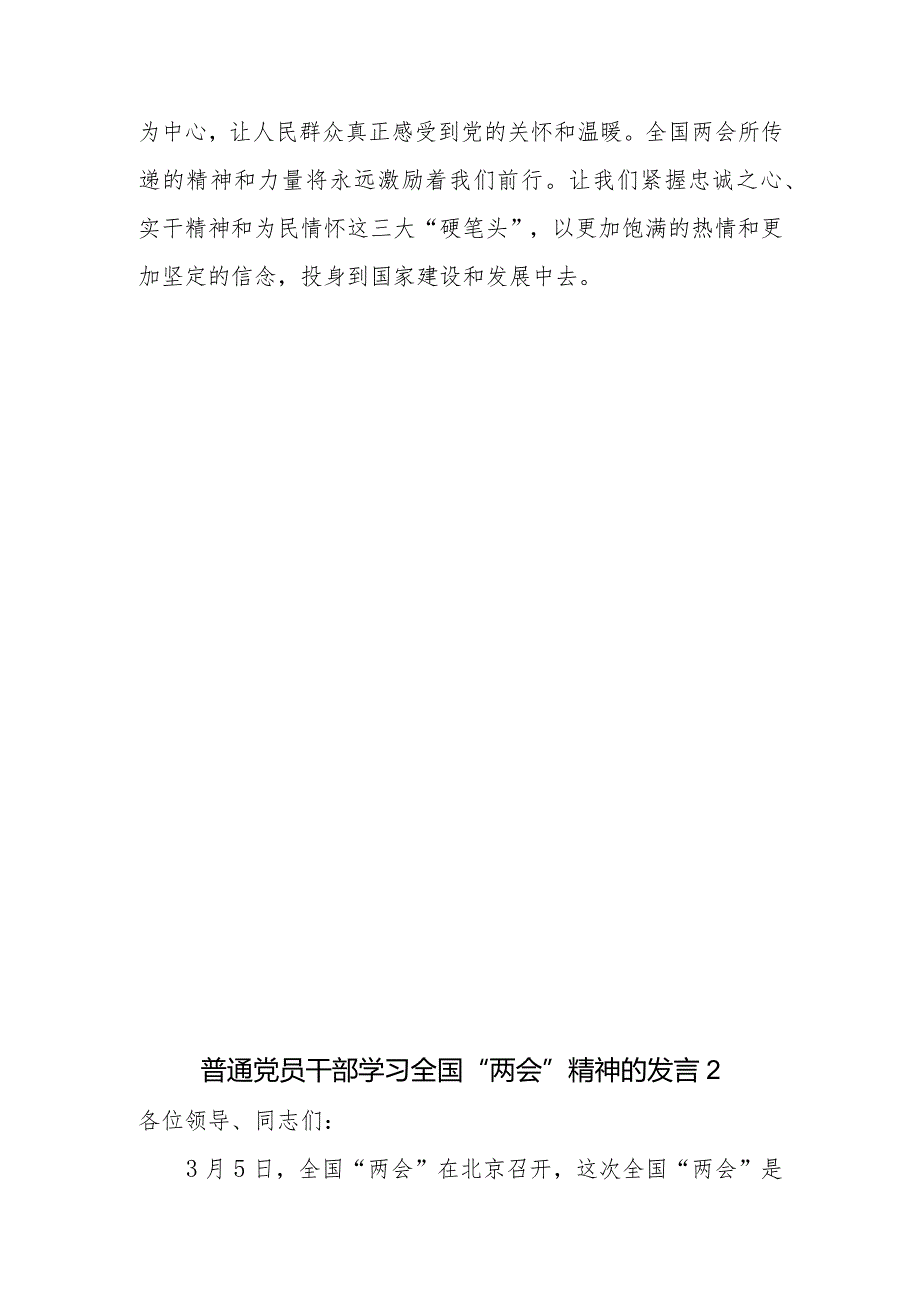 为中心，让人民群众真正感受到党的关怀和温暖。全国两会所传递的精神和力量将永远激励着我们前行。让我们紧握忠诚之心、实干精神和为民情怀这三大“硬笔头”，以更加饱满的热情和更加坚定的信念，投身到国家建设和发展中去。

普通党员干部学习全国“两会”精神的发言2

各位领导、同志们：

3月5日，全国“两会”在北京召开，这次全国“两会”是